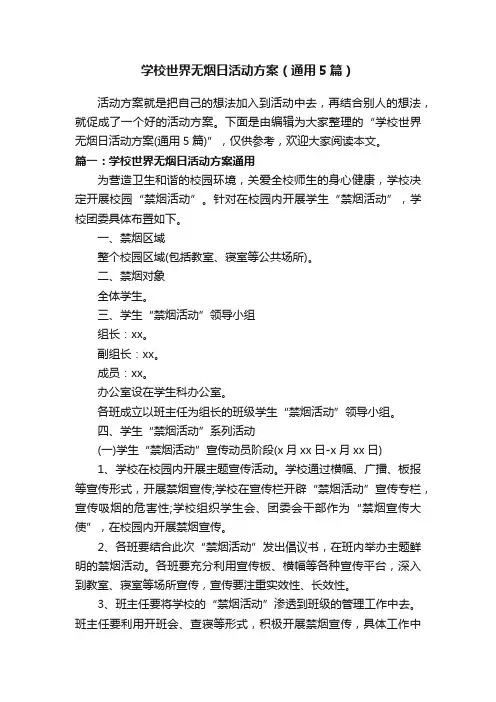 学校世界无烟日活动方案（通用5篇）

活动方案就是把自己的想法加入到活动中去，再结合别人的想法，就促成了一个好的活动方案。下面是由编辑为大家整理的“学校世界无烟日活动方案(通用5篇)”，仅供参考，欢迎大家阅读本文。

篇一：学校世界无烟日活动方案通用

为营造卫生和谐的校园环境，关爱全校师生的身心健康，学校决定开展校园“禁烟活动”。针对在校园内开展学生“禁烟活动”，学校团委具体布置如下。

一、禁烟区域

整个校园区域(包括教室、寝室等公共场所)。

二、禁烟对象

全体学生。

三、学生“禁烟活动”领导小组

组长：xx。

副组长：xx。

成员：xx。

办公室设在学生科办公室。

各班成立以班主任为组长的班级学生“禁烟活动”领导小组。

四、学生“禁烟活动”系列活动

(一)学生“禁烟活动”宣传动员阶段(x月xx日-x月xx日)

1、学校在校园内开展主题宣传活动。学校通过横幅、广播、板报等宣传形式，开展禁烟宣传;学校在宣传栏开辟“禁烟活动”宣传专栏，宣传吸烟的危害性;学校组织学生会、团委会干部作为“禁烟宣传大使”，在校园内开展禁烟宣传。

2、各班要结合此次“禁烟活动”发出倡议书，在班内举办主题鲜明的禁烟活动。各班要充分利用宣传板、横幅等各种宣传平台，深入到教室、寝室等场所宣传，宣传要注重实效性、长效性。

3、班主任要将学校的“禁烟活动”渗透到班级的管理工作中去。班主任要利用开班会、查寝等形式，积极开展禁烟宣传，具体工作中